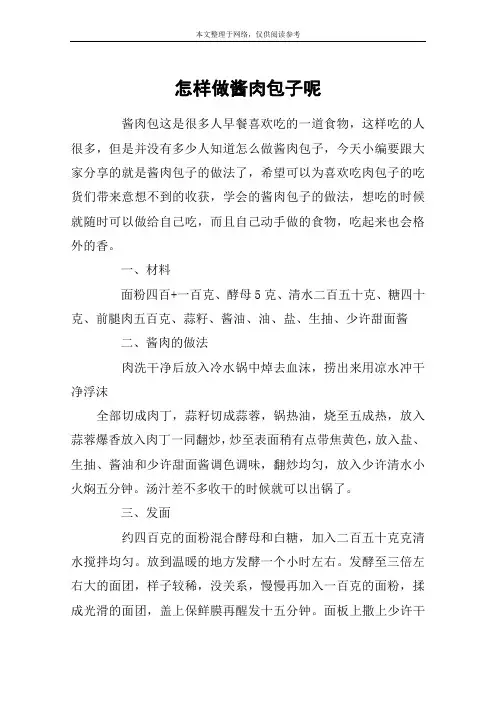 本文整理于网络，仅供阅读参考

怎样做酱肉包子呢

酱肉包这是很多人早餐喜欢吃的一道食物，这样吃的人很多，但是并没有多少人知道怎么做酱肉包子，今天小编要跟大家分享的就是酱肉包子的做法了，希望可以为喜欢吃肉包子的吃货们带来意想不到的收获，学会的酱肉包子的做法，想吃的时候就随时可以做给自己吃，而且自己动手做的食物，吃起来也会格外的香。

一、材料

面粉四百+一百克、酵母5克、清水二百五十克、糖四十克、前腿肉五百克、蒜籽、酱油、油、盐、生抽、少许甜面酱

二、酱肉的做法

肉洗干净后放入冷水锅中焯去血沫，捞出来用凉水冲干净浮沫

全部切成肉丁，蒜籽切成蒜蓉，锅热油，烧至五成热，放入蒜蓉爆香放入肉丁一同翻炒，炒至表面稍有点带焦黄色，放入盐、生抽、酱油和少许甜面酱调色调味，翻炒均匀，放入少许清水小火焖五分钟。汤汁差不多收干的时候就可以出锅了。

三、发面

约四百克的面粉混合酵母和白糖，加入二百五十克克清水搅拌均匀。放到温暖的地方发酵一个小时左右。发酵至三倍左右大的面团，样子较稀，没关系，慢慢再加入一百克的面粉，揉成光滑的面团，盖上保鲜膜再醒发十五分钟。面板上撒上少许干